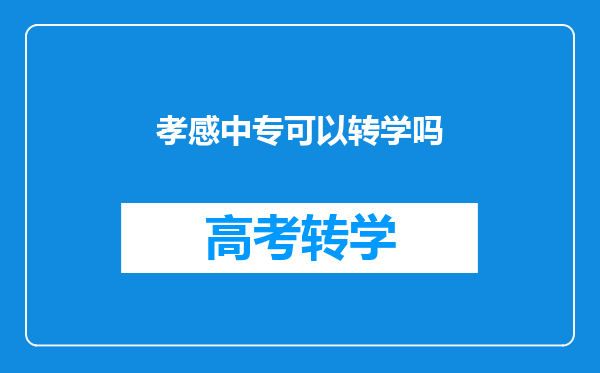 孝感中专可以转学吗

高考转学